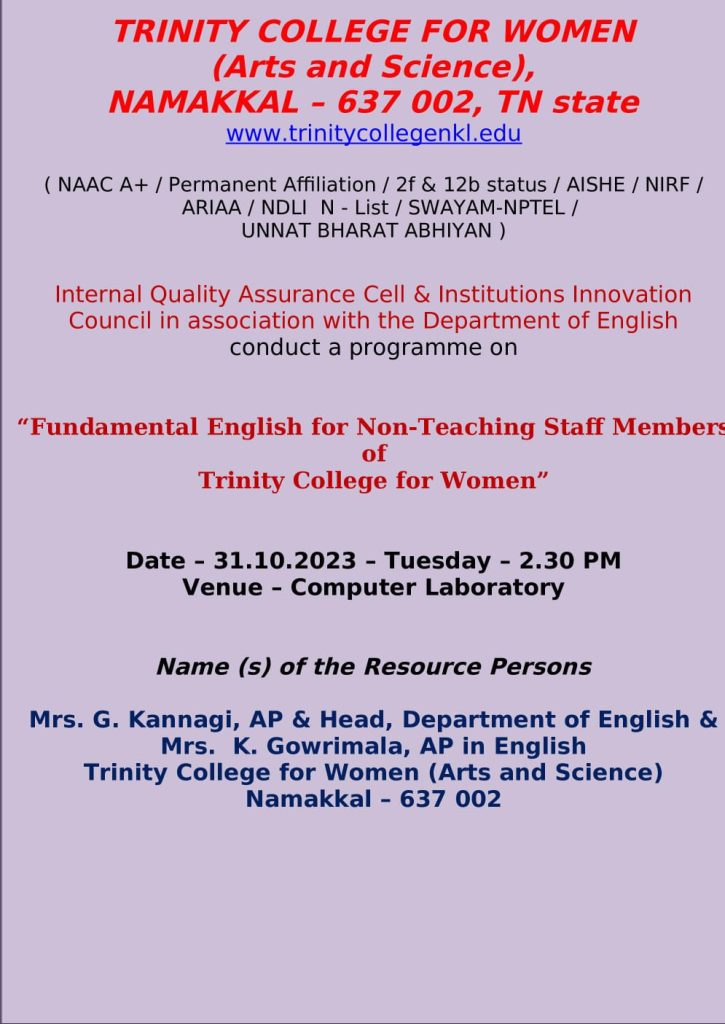 TRINITY COLLEGE FOR WOMEN
(Arts and Science),
NAMAKKAL – 637 002, TN state
www.trinitycollegenkl.edu

( NAAC A+ / Permanent Affiliation / 2f & 12b status / AISHE / NIRF / ARIAA / NDLI N - List / SWAYAM-NPTEL / UNNAT BHARAT ABHIYAN )

Internal Quality Assurance Cell & Institutions Innovation Council in association with the Department of English conduct a programme on

“Fundamental English for Non-Teaching Staff Members of Trinity College for Women”

Date – 31.10.2023 – Tuesday – 2.30 PM
Venue – Computer Laboratory

Name (s) of the Resource Persons

Mrs. G. Kannagi, AP & Head, Department of English &
Mrs. K. Gowrimala, AP in English
Trinity College for Women (Arts and Science)
Namakkal – 637 002